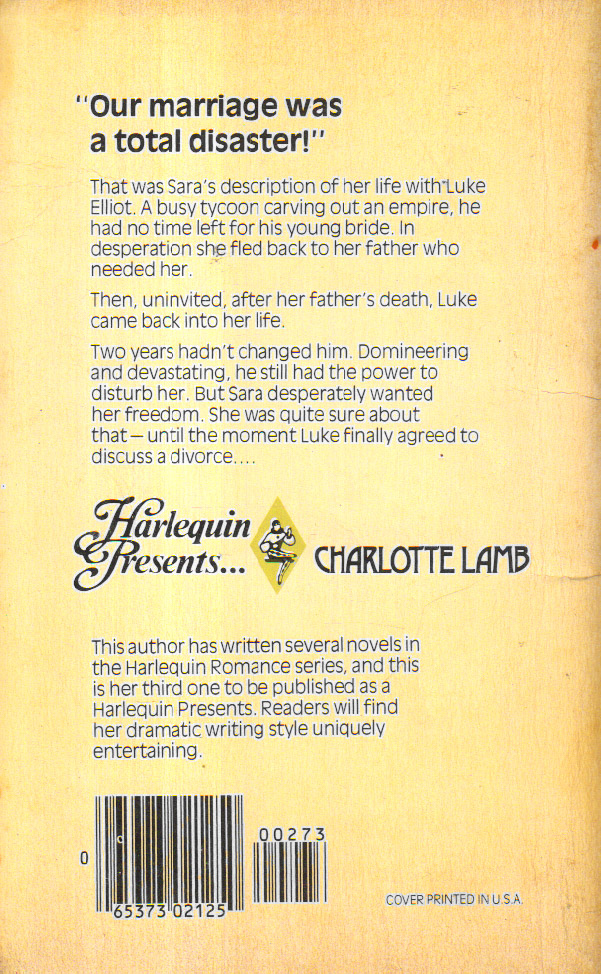 "Our marriage was a total disaster!"

That was Sara's description of her life with Luke Elliot. A busy tycoon carving out an empire, he had no time left for his young bride. In desperation she fled back to her father who needed her.

Then, uninvited, after her father's death, Luke came back into her life.

Two years hadn't changed him. Domineering and devastating, he still had the power to disturb her. But Sara desperately wanted her freedom. She was quite sure about that—until the moment Luke finally agreed to discuss a divorce....

Harlequin Presents...

CHARLOTTE LAMB

This author has written several novels in the Harlequin Romance series, and this is her third one to be published as a Harlequin Presents. Readers will find her dramatic writing style uniquely entertaining.

0 65373 02125

00273

COVER PRINTED IN U.S.A.